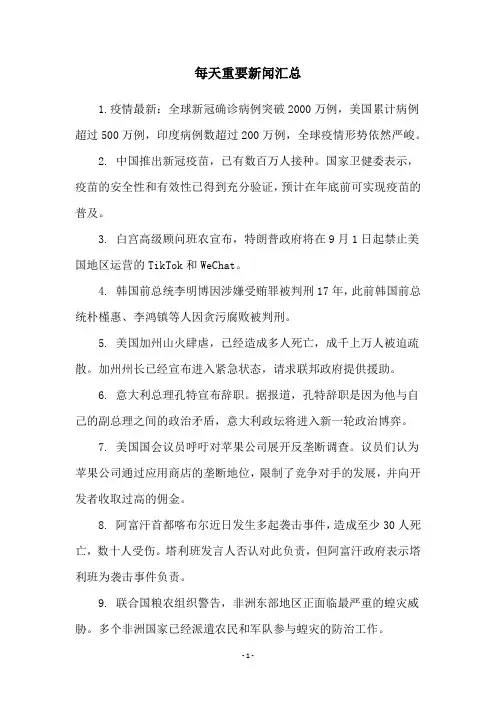 每天重要新闻汇总

1.疫情最新：全球新冠确诊病例突破2000万例，美国累计病例超过500万例，印度病例数超过200万例，全球疫情形势依然严峻。

2. 中国推出新冠疫苗，已有数百万人接种。国家卫健委表示，疫苗的安全性和有效性已得到充分验证，预计在年底前可实现疫苗的普及。

3. 白宫高级顾问班农宣布，特朗普政府将在9月1日起禁止美国地区运营的TikTok和WeChat。

4. 韩国前总统李明博因涉嫌受贿罪被判刑17年，此前韩国前总统朴槿惠、李鸿镇等人因贪污腐败被判刑。

5. 美国加州山火肆虐，已经造成多人死亡，成千上万人被迫疏散。加州州长已经宣布进入紧急状态，请求联邦政府提供援助。

6. 意大利总理孔特宣布辞职。据报道，孔特辞职是因为他与自己的副总理之间的政治矛盾，意大利政坛将进入新一轮政治博弈。

7. 美国国会议员呼吁对苹果公司展开反垄断调查。议员们认为苹果公司通过应用商店的垄断地位，限制了竞争对手的发展，并向开发者收取过高的佣金。

8. 阿富汗首都喀布尔近日发生多起袭击事件，造成至少30人死亡，数十人受伤。塔利班发言人否认对此负责，但阿富汗政府表示塔利班为袭击事件负责。

9. 联合国粮农组织警告，非洲东部地区正面临最严重的蝗灾威胁。多个非洲国家已经派遣农民和军队参与蝗灾的防治工作。

-1-